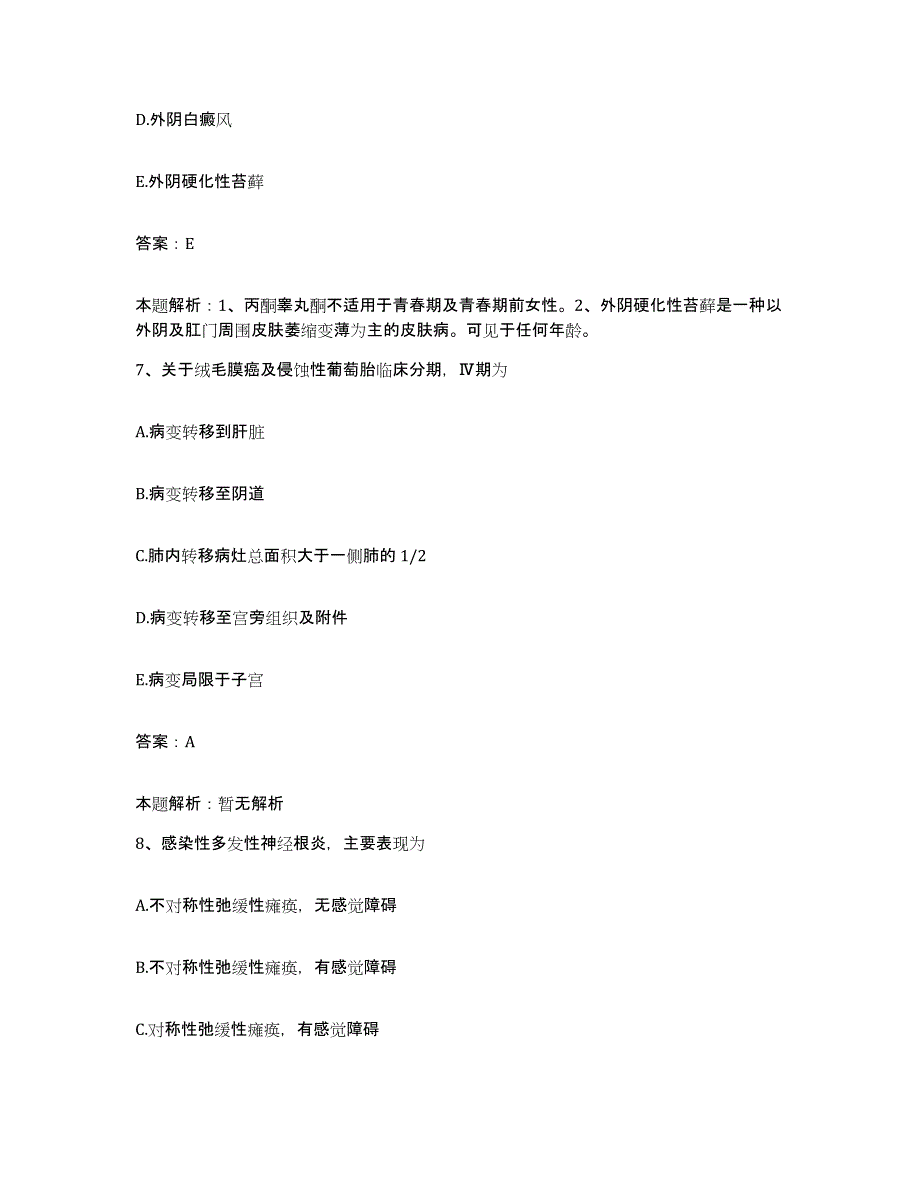 D.外阴白癜风

E.外阴硬化性苔藓

答案：E

本题解析：1、丙酮睾丸酮不适用于青春期及青春期前女性。2、外阴硬化性苔藓是一种以外阴及肛门周围皮肤萎缩变薄为主的皮肤病。可见于任何年龄。

7、关于绒毛膜癌及侵蚀性葡萄胎临床分期，Ⅳ期为

A.病变转移到肝脏

B.病变转移至阴道

C.肺内转移病灶总面积大于一侧肺的 1/2

D.病变转移至宫旁组织及附件

E.病变局限于子宫

答案：A

本题解析：暂无解析

8、感染性多发性神经根炎，主要表现为

A.不对称性弛缓性瘫痪，无感觉障碍

B.不对称性弛缓性瘫痪，有感觉障碍

C.对称性弛缓性瘫痪，有感觉障碍